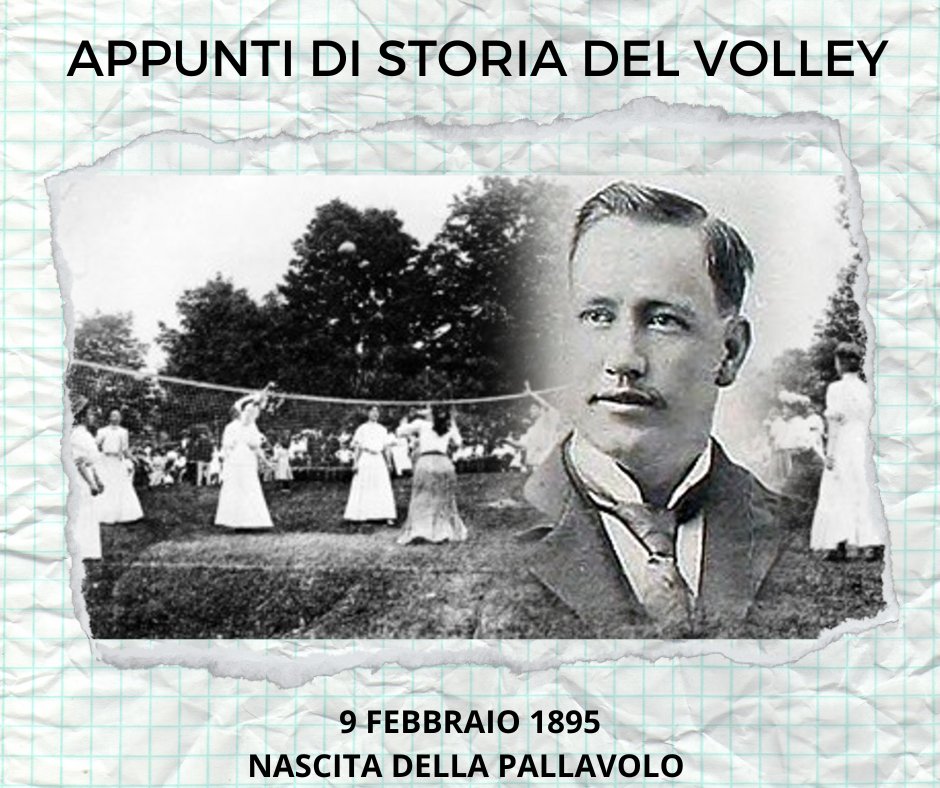 APPUNTI DI STORIA DEL VOLLEY

9 FEBBRAIO 1895
NASCITA DELLA PALLAVOLO